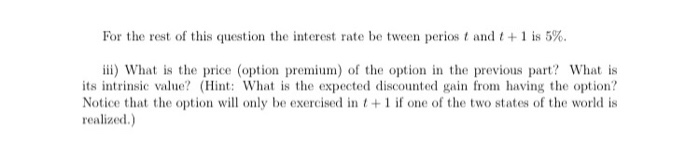 For the rest of this question the interest rate be tween perios $t$ and $t+1$ is $5\%$.

iii) What is the price (option premium) of the option in the previous part? What is its intrinsic value? (Hint: What is the expected discounted gain from having the option? Notice that the option will only be exercised in $t+1$ if one of the two states of the world is realized.)